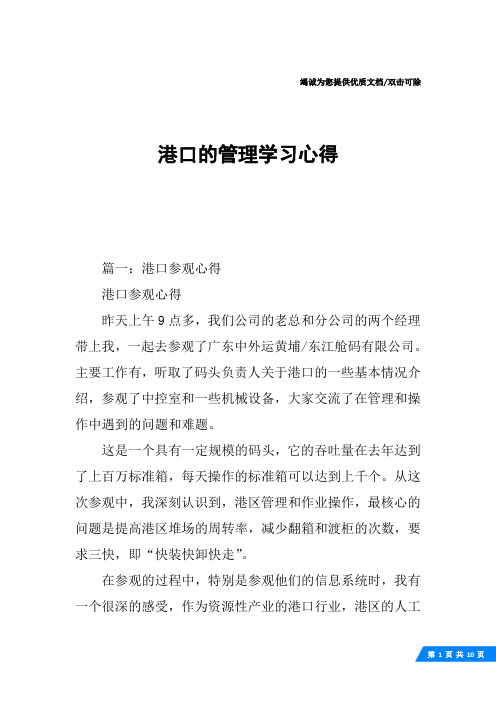 竭诚为您提供优质文档/双击可除

港口的管理学习心得

篇一：港口参观心得

港口参观心得

昨天上午9点多，我们公司的老总和分公司的两个经理带上我，一起去参观了广东中外运黄埔/东江舱码有限公司。主要工作有，听取了码头负责人关于港口的一些基本情况介绍，参观了中控室和一些机械设备，大家交流了在管理和操作中遇到的问题和难题。

这是一个具有一定规模的码头，它的吞吐量在去年达到了上百万标准箱，每天操作的标准箱可以达到上千个。从这次参观中，我深刻认识到，港区管理和作业操作，最核心的问题是提高港区堆场的周转率，减少翻箱和渡柜的次数，要求三快，即“快装快卸快走”。

在参观的过程中，特别是参观他们的信息系统时，我有一个很深的感受，作为资源性产业的港口行业，港区的人工

第 1 页 共 10 页